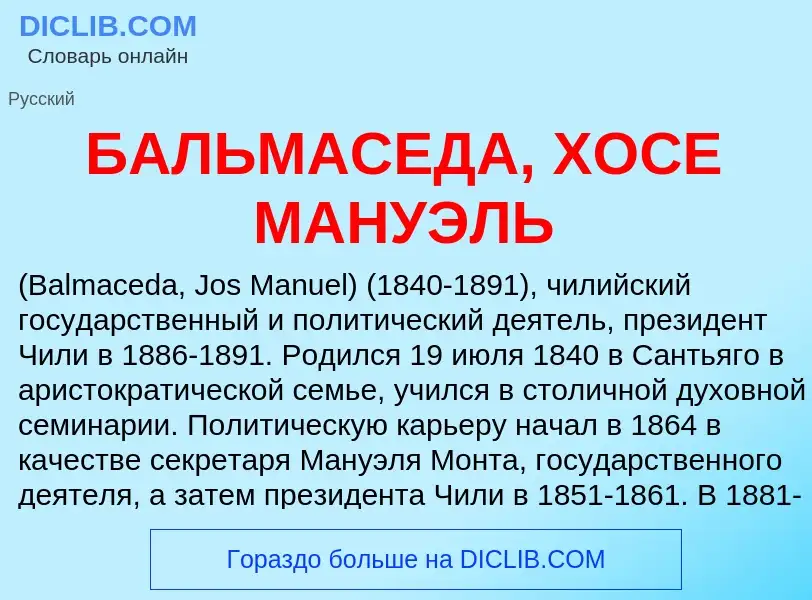 DICLIB.COM
Словарь онлайн

Русский

БАЛЬМАСЕДА, ХОСЕ МАНУЭЛЬ

(Balmaceda, Jos Manuel) (1840-1891), чилийский государственный и политический деятель, президент Чили в 1886-1891. Родился 19 июля 1840 в Сантьяго в аристократической семье, учился в столичной духовной семинарии. Политическую карьеру начал в 1864 в качестве секретаря Мануэля Монта, государственного деятеля, а затем президента Чили в 1851-1861. В 1881-

Гораздо больше на DICLIB.COM